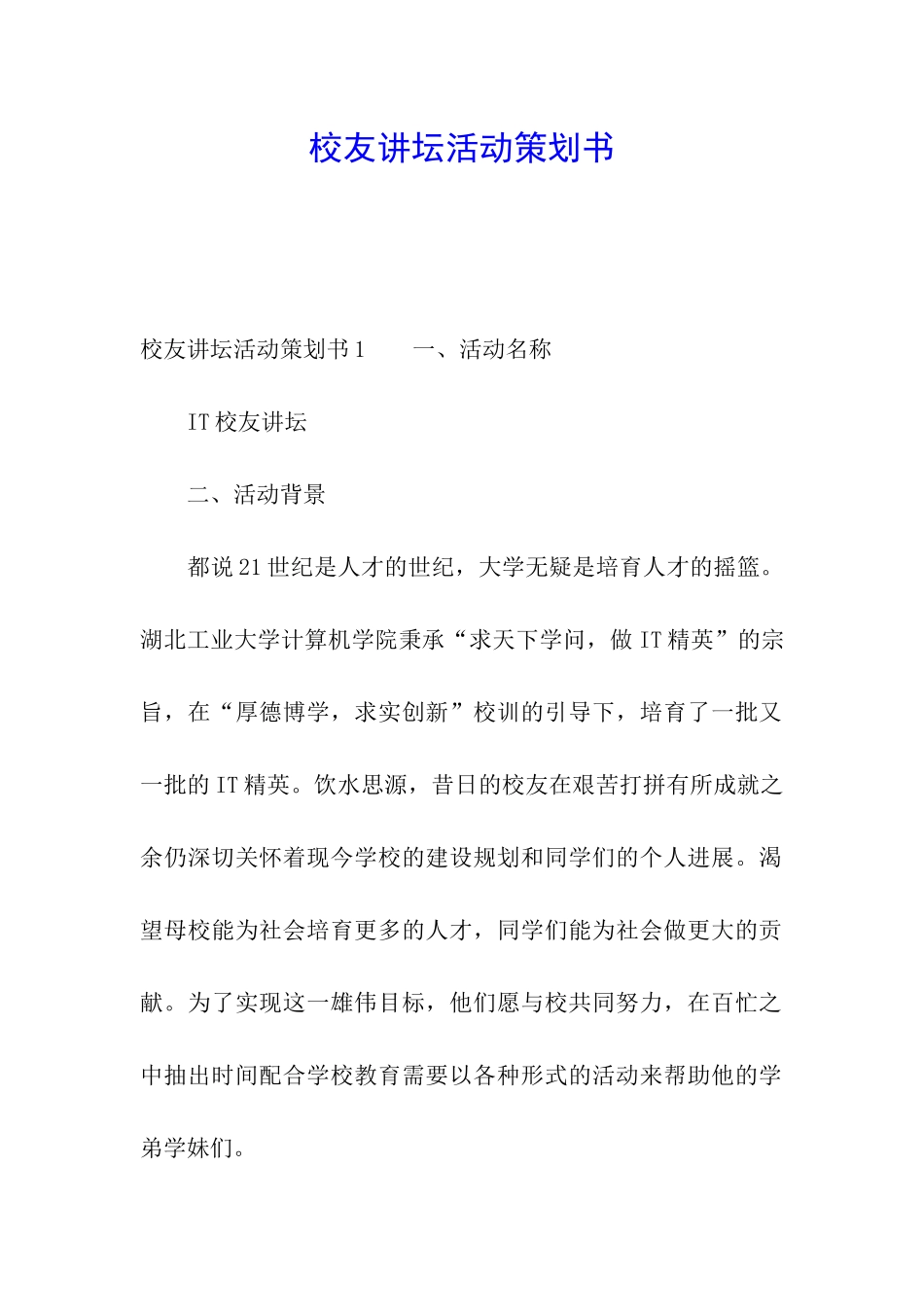 校友讲坛活动策划书

校友讲坛活动策划书1　　一、活动名称

IT校友讲坛

二、活动背景

都说21世纪是人才的世纪，大学无疑是培育人才的摇篮。湖北工业大学计算机学院秉承“求天下学问，做IT精英”的宗旨，在“厚德博学，求实创新”校训的引导下，培育了一批又一批的IT精英。饮水思源，昔日的校友在艰苦打拼有所成就之余仍深切关怀着现今学校的建设规划和同学们的个人进展。渴望母校能为社会培育更多的人才，同学们能为社会做更大的贡献。为了实现这一雄伟目标，他们愿与校共同努力，在百忙之中抽出时间配合学校教育需要以各种形式的活动来帮助他的学弟学妹们。